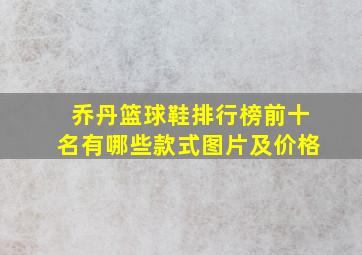 乔丹篮球鞋排行榜前十名有哪些款式图片及价格